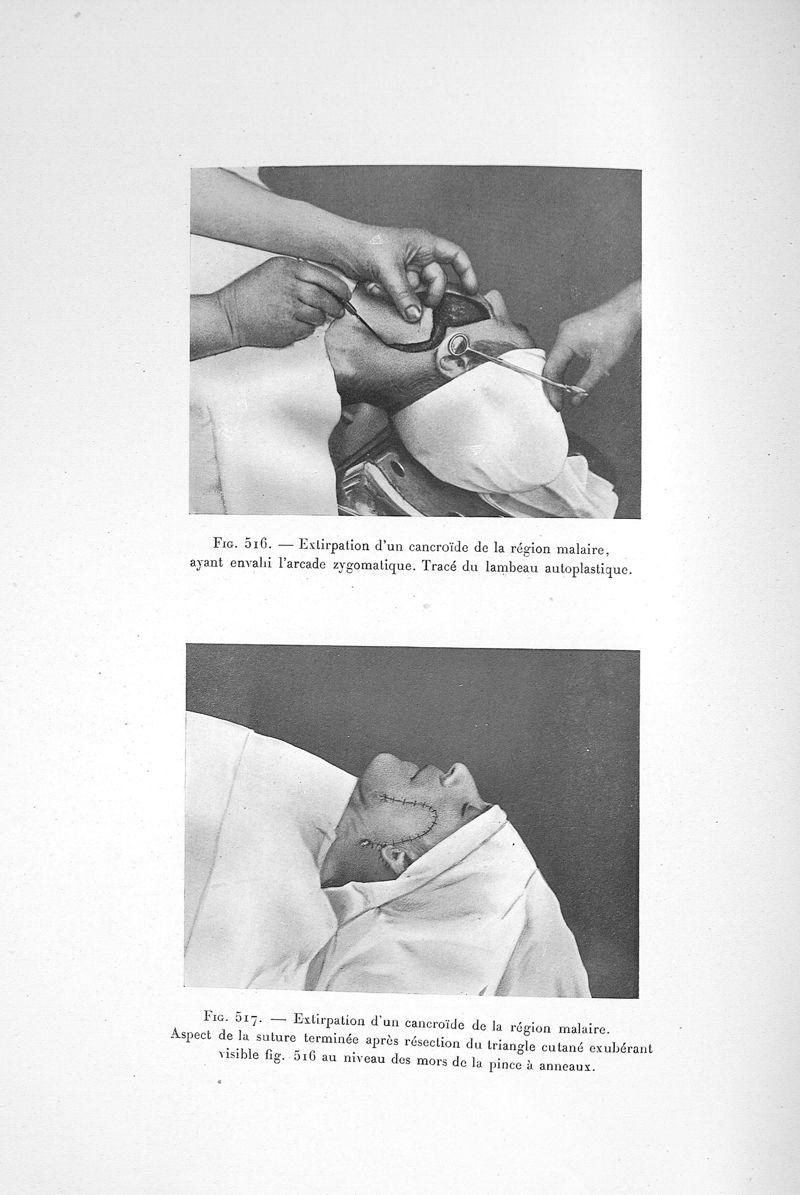 Fig. 516. — Extirpation d'un cancroïde de la région malaire, ayant envahi l'arcade zygomatique. Tracé du lambeau autoplastique.

Fig. 517. — Extirpation d'un cancroïde de la région malaire. Aspect de la suture terminée après résection du triangle cutané exubérant visible fig. 516 au niveau des mors de la pince à anneaux.